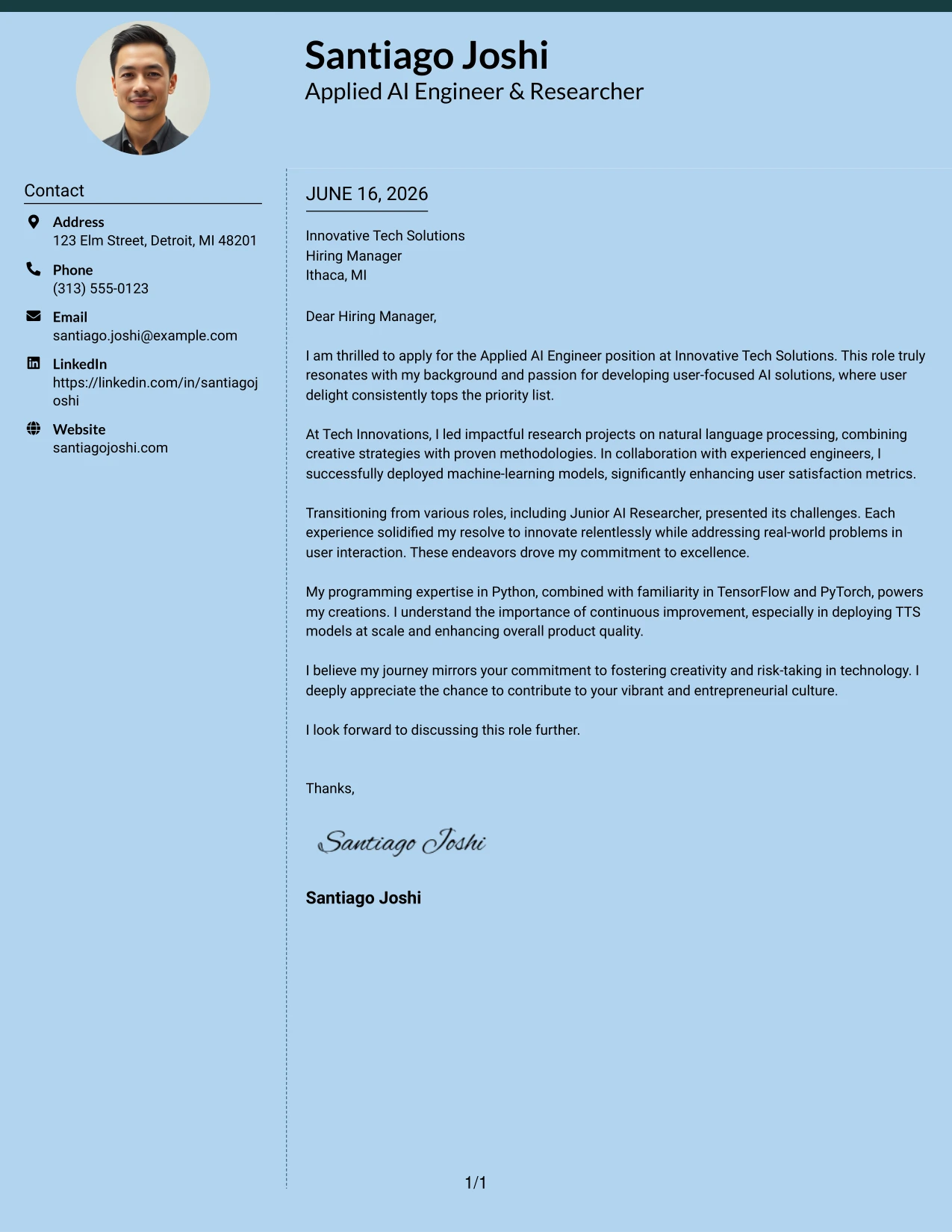 Santiago Joshi
Applied AI Engineer & Researcher

Contact

Address
123 Elm Street, Detroit, MI 48201

Phone
(313) 555-0123

Email
santiago.joshi@example.com

LinkedIn
https://linkedin.com/in/santiagojoshi

Website
santiagojoshi.com

JUNE 16, 2026

Innovative Tech Solutions
Hiring Manager
Ithaca, MI

Dear Hiring Manager,

I am thrilled to apply for the Applied AI Engineer position at Innovative Tech Solutions. This role truly resonates with my background and passion for developing user-focused AI solutions, where user delight consistently tops the priority list.

At Tech Innovations, I led impactful research projects on natural language processing, combining creative strategies with proven methodologies. In collaboration with experienced engineers, I successfully deployed machine-learning models, significantly enhancing user satisfaction metrics.

Transitioning from various roles, including Junior AI Researcher, presented its challenges. Each experience solidified my resolve to innovate relentlessly while addressing real-world problems in user interaction. These endeavors drove my commitment to excellence.

My programming expertise in Python, combined with familiarity in TensorFlow and PyTorch, powers my creations. I understand the importance of continuous improvement, especially in deploying TTS models at scale and enhancing overall product quality.

I believe my journey mirrors your commitment to fostering creativity and risk-taking in technology. I deeply appreciate the chance to contribute to your vibrant and entrepreneurial culture.

I look forward to discussing this role further.

Thanks,

Santiago Joshi

Santiago Joshi

1/1